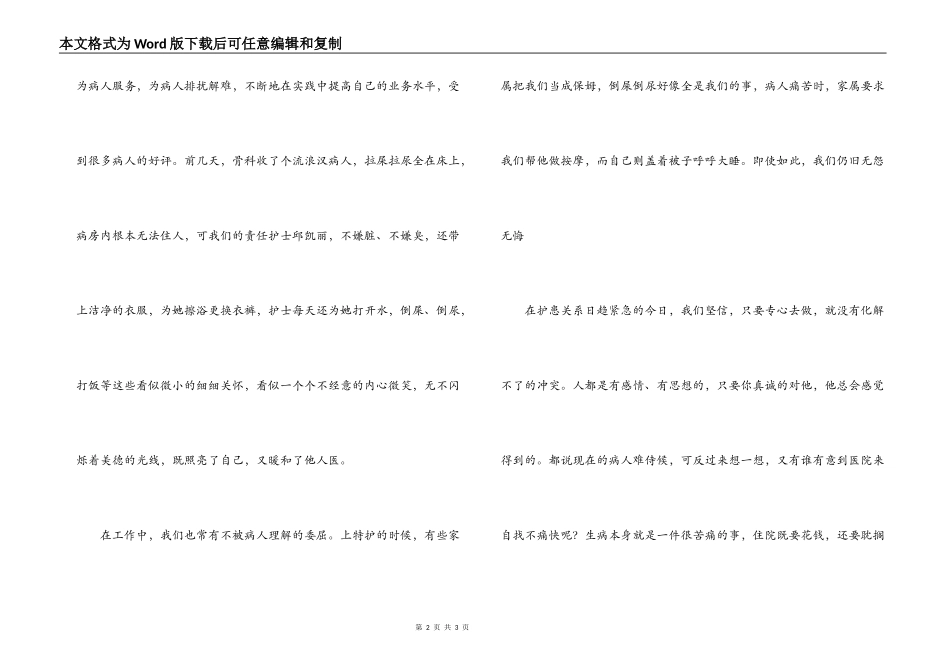 本文格式为Word版下载后可任意编辑和复制

为病人服务，为病人排扰解难，不断地在实践中提高自己的业务水平，受到很多病人的好评。前几天，骨科收了个流浪汉病人，拉屎拉尿全在床上，病房内根本无法住人，可我们的责任护士邱凯丽，不嫌脏、不嫌臭，还带上洁净的衣服，为她擦浴更换衣裤，护士每天还为她打开水，倒屎、倒尿，打饭等这些看似微小的细细关怀，看似一个个不经意的内心微笑，无不闪烁着美德的光线，既照亮了自己，又暖和了他人医。

在工作中，我们也常有不被病人理解的委屈。上特护的时候，有些家属把我们当成保姆，倒屎倒尿好像全是我们的事，病人痛苦时，家属要求我们帮他做按摩，而自己则盖着被子呼呼大睡。即使如此，我们仍旧无怨无悔

在护患关系日趋紧急的今日，我们坚信，只要专心去做，就没有化解不了的冲突。人都是有感情、有思想的，只要你真诚的对他，他总会感觉得到的。都说现在的病人难侍候，可反过来想一想，又有谁有意到医院来自找不痛快呢？生病本身就是一件很苦痛的事，住院既要花钱，还要耽搁

第 2 页 共 3 页